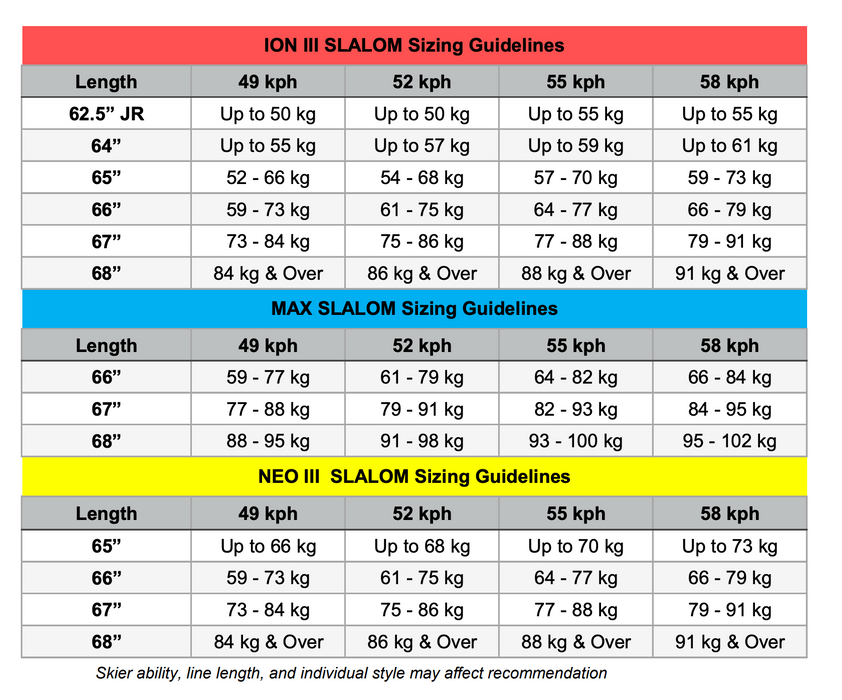 ION III SLALOM Sizing Guidelines

| Length | 49 kph | 52 kph | 55 kph | 58 kph |
|---|---|---|---|---|
| 62.5” JR | Up to 50 kg | Up to 50 kg | Up to 55 kg | Up to 55 kg |
| 64” | Up to 55 kg | Up to 57 kg | Up to 59 kg | Up to 61 kg |
| 65” | 52 - 66 kg | 54 - 68 kg | 57 - 70 kg | 59 - 73 kg |
| 66” | 59 - 73 kg | 61 - 75 kg | 64 - 77 kg | 66 - 79 kg |
| 67” | 73 - 84 kg | 75 - 86 kg | 77 - 88 kg | 79 - 91 kg |
| 68” | 84 kg & Over | 86 kg & Over | 88 kg & Over | 91 kg & Over |

MAX SLALOM Sizing Guidelines

| Length | 49 kph | 52 kph | 55 kph | 58 kph |
|---|---|---|---|---|
| 66” | 59 - 77 kg | 61 - 79 kg | 64 - 82 kg | 66 - 84 kg |
| 67” | 77 - 88 kg | 79 - 91 kg | 82 - 93 kg | 84 - 95 kg |
| 68” | 88 - 95 kg | 91 - 98 kg | 93 - 100 kg | 95 - 102 kg |

NEO III SLALOM Sizing Guidelines

| Length | 49 kph | 52 kph | 55 kph | 58 kph |
|---|---|---|---|---|
| 65” | Up to 66 kg | Up to 68 kg | Up to 70 kg | Up to 73 kg |
| 66” | 59 - 73 kg | 61 - 75 kg | 64 - 77 kg | 66 - 79 kg |
| 67” | 73 - 84 kg | 75 - 86 kg | 77 - 88 kg | 79 - 91 kg |
| 68” | 84 kg & Over | 86 kg & Over | 88 kg & Over | 91 kg & Over |

Skier ability, line length, and individual style may affect recommendation